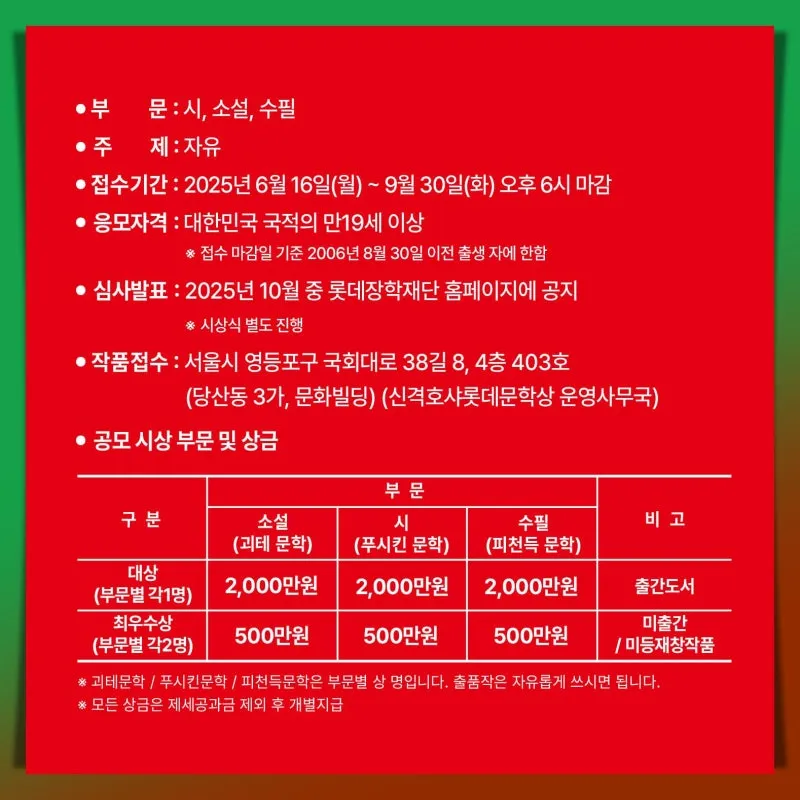 • 부 문 : 시, 소설, 수필

• 주 제 : 자유

• 접수기간 : 2025년 6월 16일(월) ~ 9월 30일(화) 오후 6시 마감

• 응모자격 : 대한민국 국적의 만19세 이상

※ 접수 마감일 기준 2006년 8월 30일 이전 출생 자에 한함

• 심사발표 : 2025년 10월 중 롯데장학재단 홈페이지에 공지

※ 시상식 별도 진행

• 작품접수 : 서울시 영등포구 국회대로 38길 8, 4층 403호 (당산동 3가, 문화빌딩) (신격호샤롯데문학상 운영사무국)

• 공모 시상 부문 및 상금

| 구 분 | 부 문 | | | 비 고 |
|---|---|---|---|---|
| | 소설 (괴테 문학) | 시 (푸시킨 문학) | 수필 (피천득 문학) | |
| 대상 (부문별 각1명) | 2,000만원 | 2,000만원 | 2,000만원 | 출간도서 |
| 최우수상 (부문별 각2명) | 500만원 | 500만원 | 500만원 | 미출간 / 미등재창작품 |

※ 괴테문학 / 푸시킨문학 / 피천득문학은 부문별 상 명입니다. 출품작은 자유롭게 쓰시면 됩니다.

※ 모든 상금은 제세공과금 제외 후 개별지급